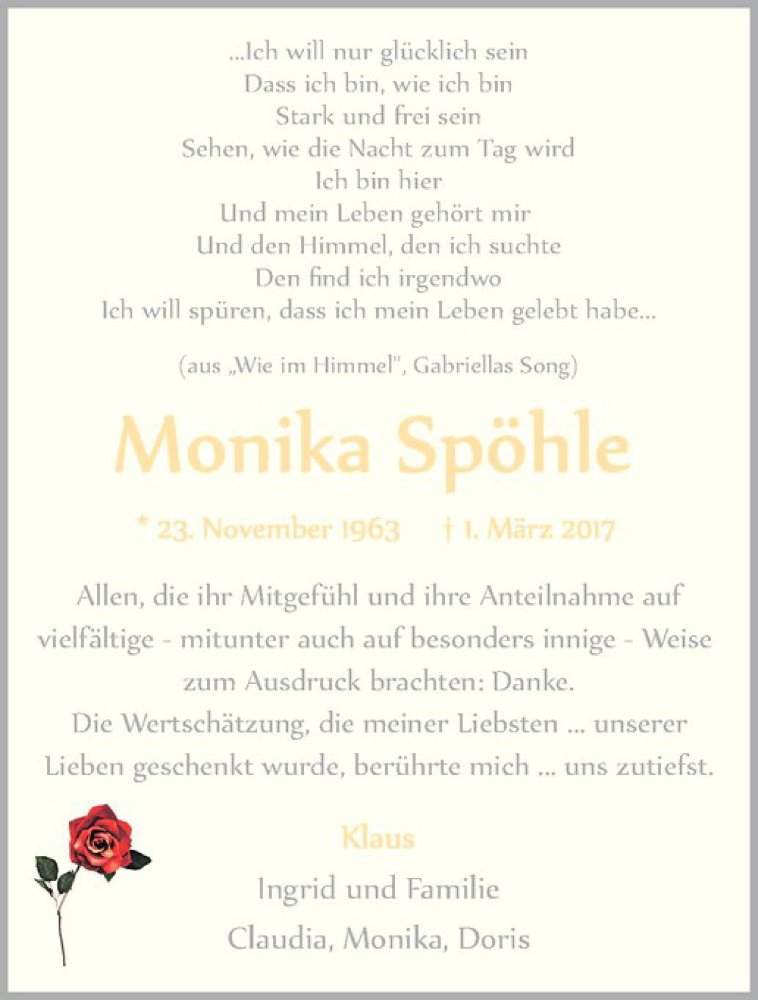 ...Ich will nur glücklich sein
Dass ich bin, wie ich bin
Stark und frei sein
Sehen, wie die Nacht zum Tag wird
Ich bin hier
Und mein Leben gehört mir
Und den Himmel, den ich suchte
Den find ich irgendwo
Ich will spüren, dass ich mein Leben gelebt habe...

(aus „Wie im Himmel", Gabriellas Song)

Monika Spöhle

* 23. November 1963 † 1. März 2017

Allen, die ihr Mitgefühl und ihre Anteilnahme auf vielfältige - mitunter auch auf besonders innige - Weise zum Ausdruck brachten: Danke.
Die Wertschätzung, die meiner Liebsten ... unserer Lieben geschenkt wurde, berührte mich ... uns zutiefst.

Klaus
Ingrid und Familie
Claudia, Monika, Doris